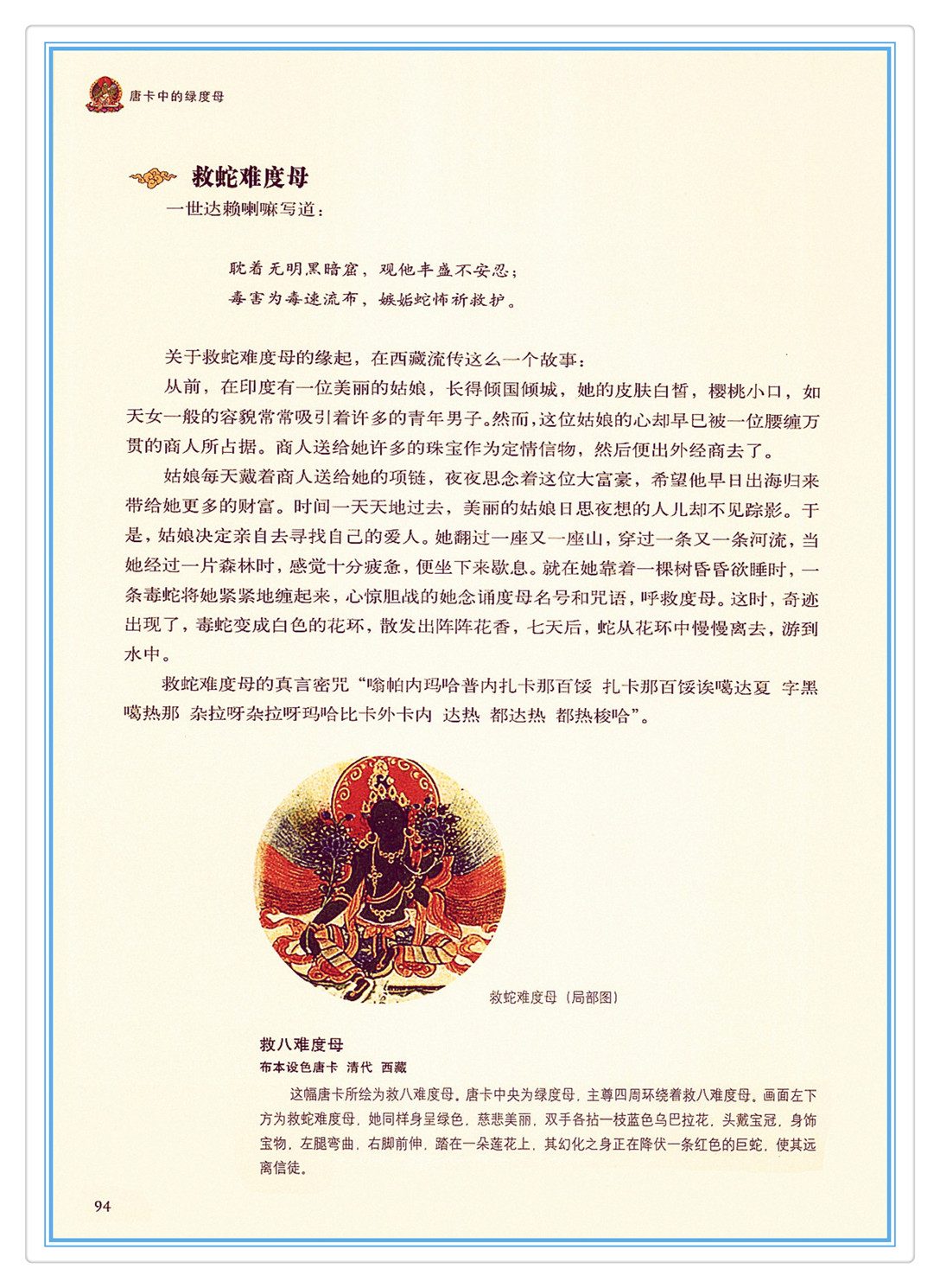 唐卡中的绿度母

救蛇难度母

一世达赖喇嘛写道：

耽着无明黑暗窟，观他丰盛不安忍；
毒害为毒速流布，嫉妒蛇怖祈救护。

关于救蛇难度母的缘起，在西藏流传这么一个故事：

从前，在印度有一位美丽的姑娘，长得倾国倾城，她的皮肤白皙，樱桃小口，如天女一般的容貌常常吸引着许多的青年男子。然而，这位姑娘的心却早已被一位腰缠万贯的商人所占据。商人送给她许多的珠宝作为定情信物，然后便出外经商去了。

姑娘每天戴着商人送给她的项链，夜夜思念着这位大富豪，希望他早日出海归来带给她更多的财富。时间一天天地过去，美丽的姑娘日思夜想的人儿却不见踪影。于是，姑娘决定亲自去寻找自己的爱人。她翻过一座又一座山，穿过一条又一条河流，当她经过一片森林时，感觉十分疲惫，便坐下来歇息。就在她靠着一棵树昏昏欲睡时，一条毒蛇将她紧紧地缠起来，心惊胆战的她念诵度母名号和咒语，呼救度母。这时，奇迹出现了，毒蛇变成白色的花环，散发出阵阵花香，七天后，蛇从花环中慢慢离去，游到水中。

救蛇难度母的真言密咒“嗡帕内玛哈普内扎卡那百馁 扎卡那百馁诶噶达夏 字黑噶热那 杂拉呀杂拉呀玛哈比卡外卡内 达热 都达热 都热梭哈”。

救蛇难度母（局部图）

救八难度母
布本设色唐卡 清代 西藏

这幅唐卡所绘为救八难度母。唐卡中央为绿度母，主尊四周环绕着救八难度母。画面左下方为救蛇难度母，她同样身呈绿色，慈悲美丽，双手各拈一枝蓝色乌巴拉花，头戴宝冠，身饰宝物，左腿弯曲，右脚前伸，踏在一朵莲花上，其幻化之身正在降伏一条红色的巨蛇，使其远离信徒。

94